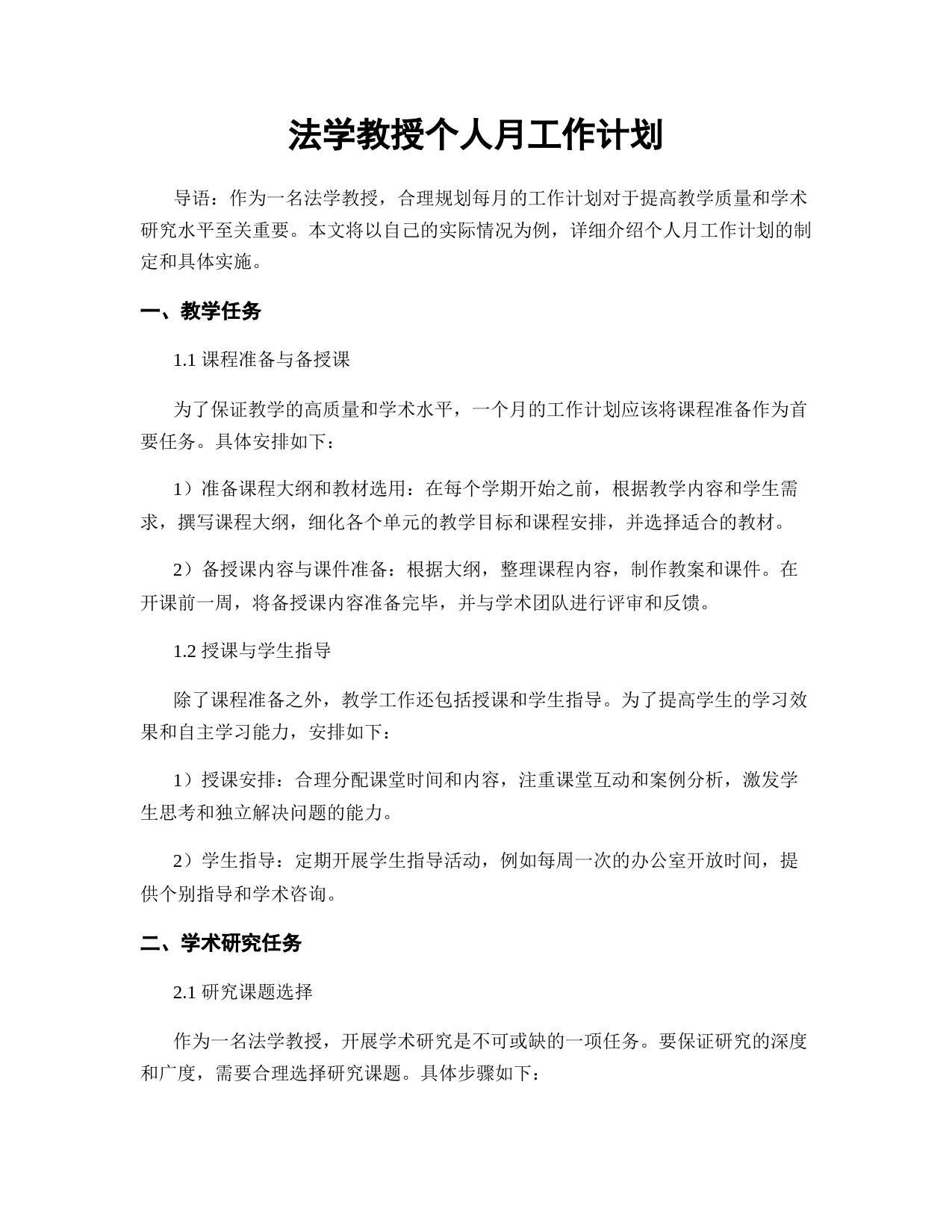 法学教授个人月工作计划

导语：作为一名法学教授，合理规划每月的工作计划对于提高教学质量和学术研究水平至关重要。本文将以自己的实际情况为例，详细介绍个人月工作计划的制定和具体实施。

一、教学任务

1.1 课程准备与备授课

为了保证教学的高质量和学术水平，一个月的工作计划应该将课程准备作为首要任务。具体安排如下：

1）准备课程大纲和教材选用：在每个学期开始之前，根据教学内容和学生需求，撰写课程大纲，细化各个单元的教学目标和课程安排，并选择适合的教材。

2）备授课内容与课件准备：根据大纲，整理课程内容，制作教案和课件。在开课前一周，将备授课内容准备完毕，并与学术团队进行评审和反馈。

1.2 授课与学生指导

除了课程准备之外，教学工作还包括授课和学生指导。为了提高学生的学习效果和自主学习能力，安排如下：

1）授课安排：合理分配课堂时间和内容，注重课堂互动和案例分析，激发学生思考和独立解决问题的能力。

2）学生指导：定期开展学生指导活动，例如每周一次的办公室开放时间，提供个别指导和学术咨询。

二、学术研究任务

2.1 研究课题选择

作为一名法学教授，开展学术研究是不可或缺的一项任务。要保证研究的深度和广度，需要合理选择研究课题。具体步骤如下：